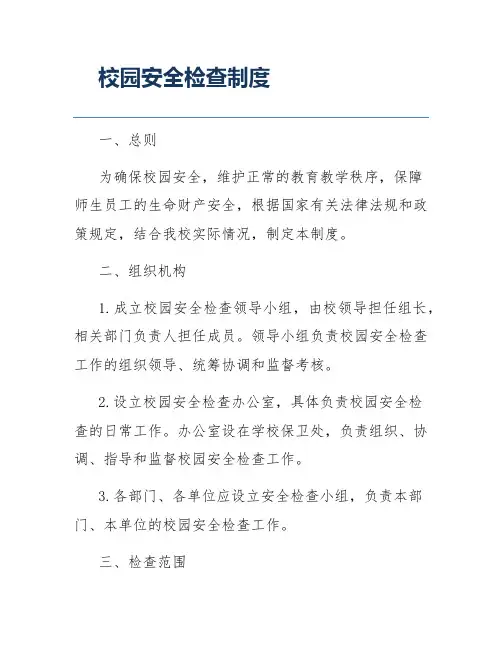 校园安全检查制度

一、总则

为确保校园安全，维护正常的教育教学秩序，保障师生员工的生命财产安全，根据国家有关法律法规和政策规定，结合我校实际情况，制定本制度。

二、组织机构

1. 成立校园安全检查领导小组，由校领导担任组长，相关部门负责人担任成员。领导小组负责校园安全检查工作的组织领导、统筹协调和监督考核。

2. 设立校园安全检查办公室，具体负责校园安全检查的日常工作。办公室设在学校保卫处，负责组织、协调、指导和监督校园安全检查工作。

3. 各部门、各单位应设立安全检查小组，负责本部门、本单位的校园安全检查工作。

三、检查范围